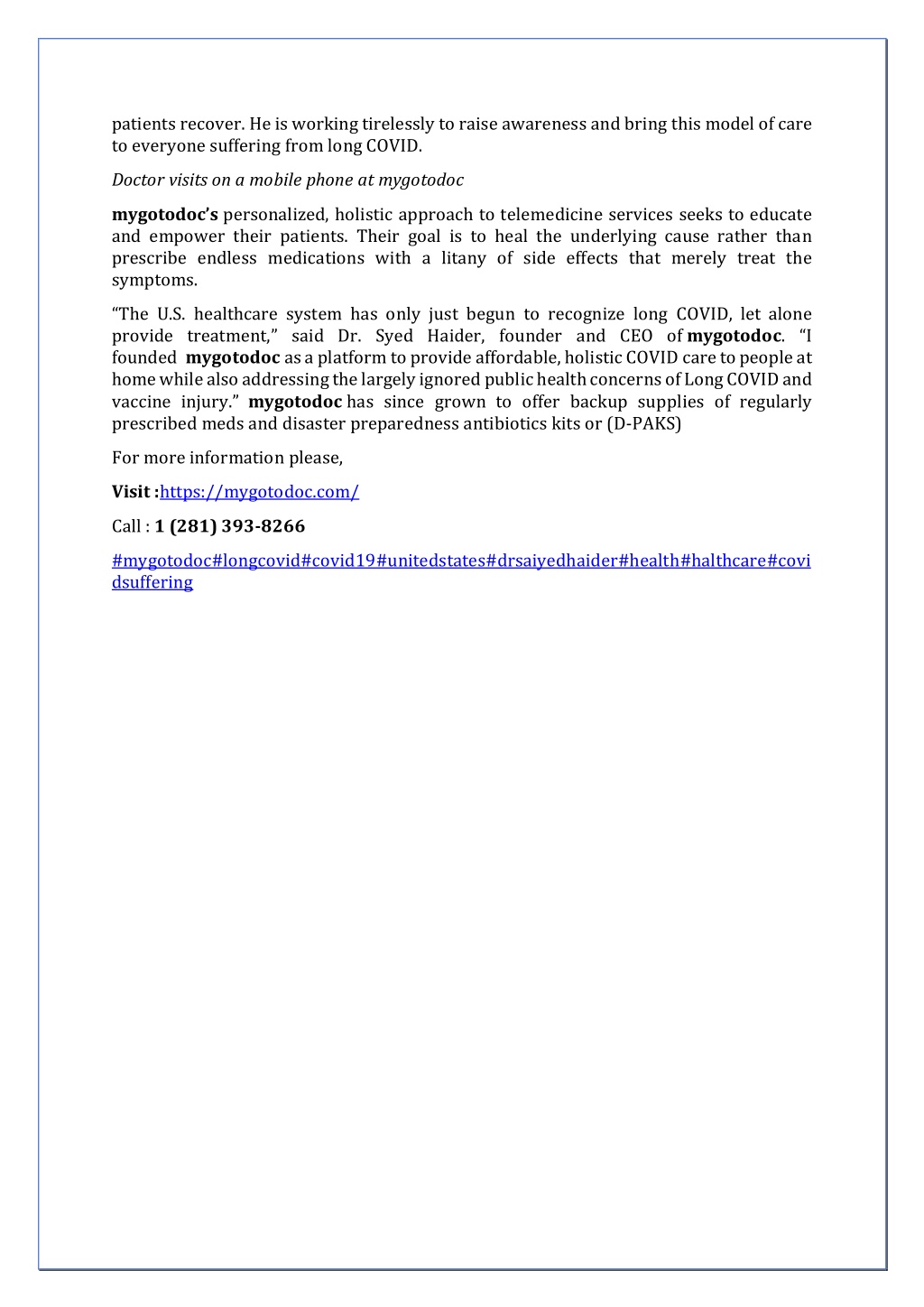 patients recover. He is working tirelessly to raise awareness and bring this model of care to everyone suffering from long COVID.

Doctor visits on a mobile phone at mygotodoc

mygotodoc's personalized, holistic approach to telemedicine services seeks to educate and empower their patients. Their goal is to heal the underlying cause rather than prescribe endless medications with a litany of side effects that merely treat the symptoms.

"The U.S. healthcare system has only just begun to recognize long COVID, let alone provide treatment," said Dr. Syed Haider, founder and CEO of mygotodoc. "I founded mygotodoc as a platform to provide affordable, holistic COVID care to people at home while also addressing the largely ignored public health concerns of Long COVID and vaccine injury." mygotodoc has since grown to offer backup supplies of regularly prescribed meds and disaster preparedness antibiotics kits or (D-PAKS)

For more information please,

Visit :https://mygotodoc.com/

Call : 1 (281) 393-8266

#mygotodoc#longcovid#covid19#unitedstates#drsaiyedhaider#health#halthcare#covidsuffering